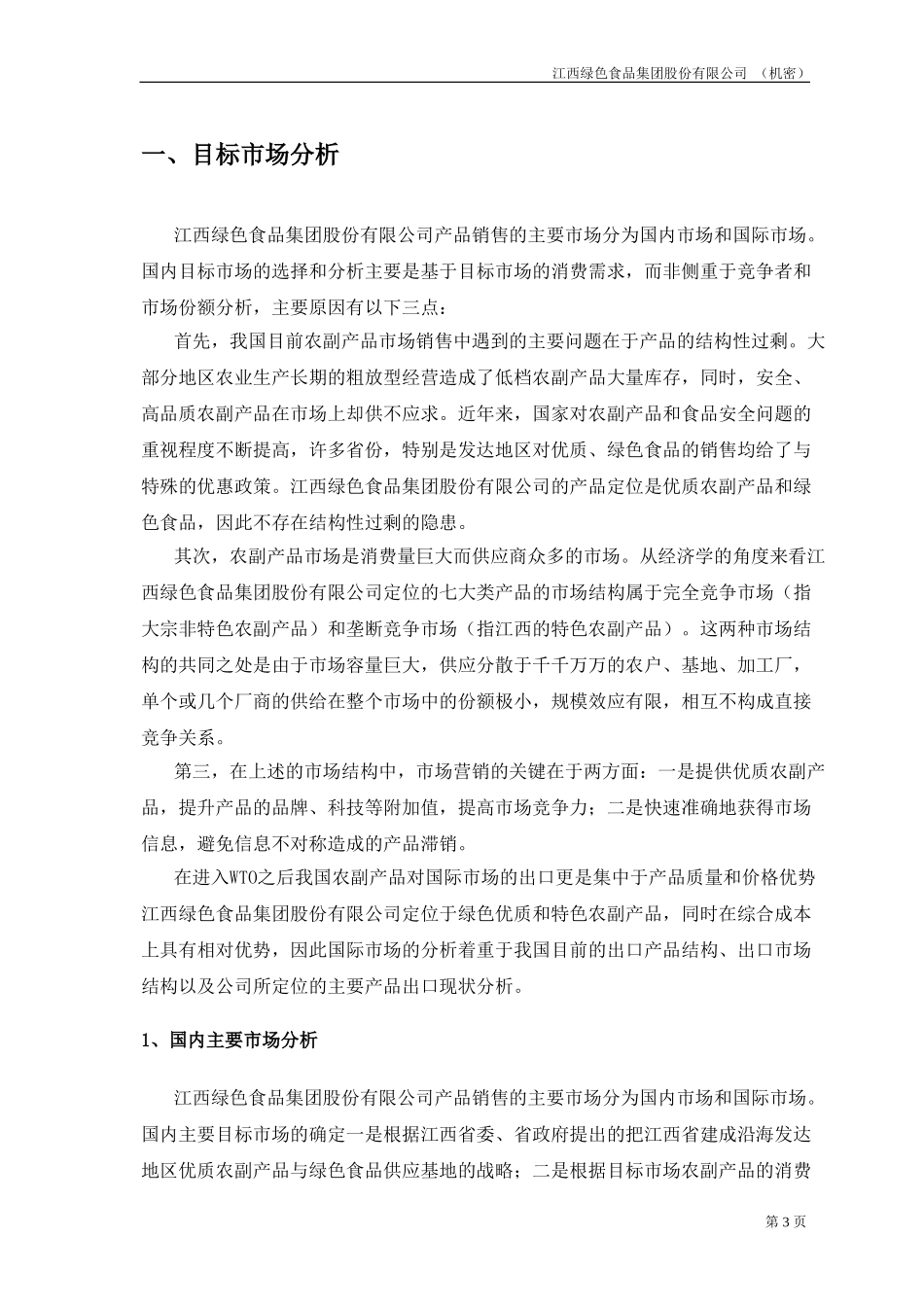 江西绿色食品集团股份有限公司 （机密）

一、目标市场分析

江西绿色食品集团股份有限公司产品销售的主要市场分为国内市场和国际市场。国内目标市场的选择和分析主要是基于目标市场的消费需求，而非侧重于竞争者和市场份额分析，主要原因有以下三点：

首先，我国目前农副产品市场销售中遇到的主要问题在于产品的结构性过剩。大部分地区农业生产长期的粗放型经营造成了低档农副产品大量库存，同时，安全、高品质农副产品在市场上却供不应求。近年来，国家对农副产品和食品安全问题的重视程度不断提高，许多省份，特别是发达地区对优质、绿色食品的销售均给了与特殊的优惠政策。江西绿色食品集团股份有限公司的产品定位是优质农副产品和绿色食品，因此不存在结构性过剩的隐患。

其次，农副产品市场是消费量巨大而供应商众多的市场。从经济学的角度来看江西绿色食品集团股份有限公司定位的七大类产品的市场结构属于完全竞争市场（指大宗非特色农副产品）和垄断竞争市场（指江西的特色农副产品）。这两种市场结构的共同之处是由于市场容量巨大，供应分散于千千万万的农户、基地、加工厂，单个或几个厂商的供给在整个市场中的份额极小，规模效应有限，相互不构成直接竞争关系。

第三，在上述的市场结构中，市场营销的关键在于两方面：一是提供优质农副产品，提升产品的品牌、科技等附加值，提高市场竞争力；二是快速准确地获得市场信息，避免信息不对称造成的产品滞销。

在进入WTO之后我国农副产品对国际市场的出口更是集中于产品质量和价格优势江西绿色食品集团股份有限公司定位于绿色优质和特色农副产品，同时在综合成本上具有相对优势，因此国际市场的分析着重于我国目前的出口产品结构、出口市场结构以及公司所定位的主要产品出口现状分析。

1、国内主要市场分析

江西绿色食品集团股份有限公司产品销售的主要市场分为国内市场和国际市场。国内主要目标市场的确定一是根据江西省委、省政府提出的把江西省建成沿海发达地区优质农副产品与绿色食品供应基地的战略；二是根据目标市场农副产品的消费

第 3 页